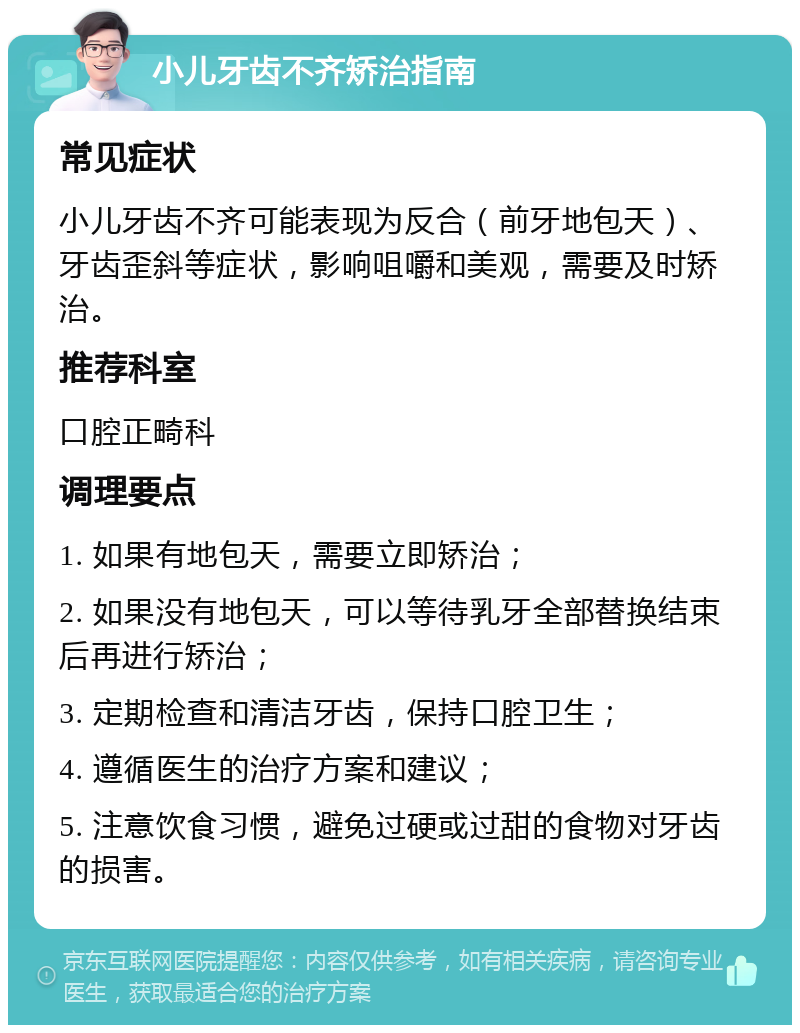 小儿牙齿不齐矫治指南

常见症状

小儿牙齿不齐可能表现为反合（前牙地包天）、牙齿歪斜等症状，影响咀嚼和美观，需要及时矫治。

推荐科室

口腔正畸科

调理要点

1. 如果有地包天，需要立即矫治；

2. 如果没有地包天，可以等待乳牙全部替换结束后再进行矫治；

3. 定期检查和清洁牙齿，保持口腔卫生；

4. 遵循医生的治疗方案和建议；

5. 注意饮食习惯，避免过硬或过甜的食物对牙齿的损害。

京东互联网医院提醒您：内容仅供参考，如有相关疾病，请咨询专业医生，获取最适合您的治疗方案